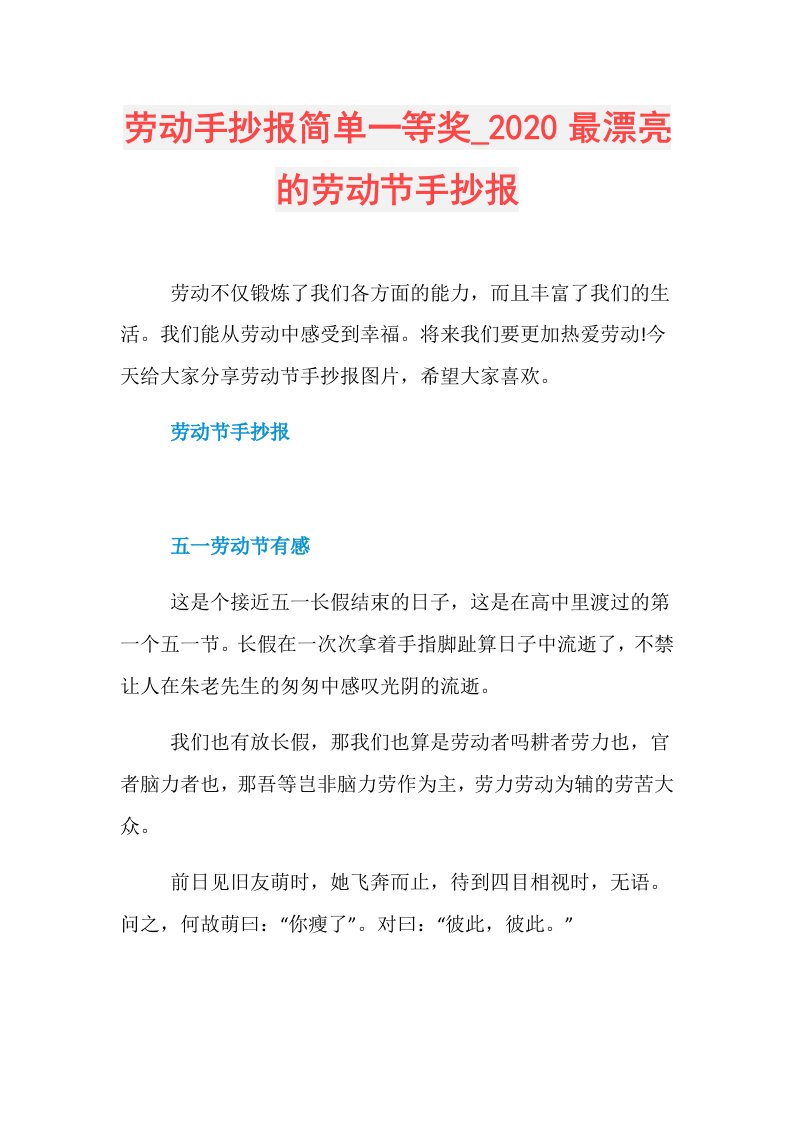 劳动手抄报简单一等奖_2020 最漂亮的劳动节手抄报

劳动不仅锻炼了我们各方面的能力，而且丰富了我们的生活。我们能从劳动中感受到幸福。将来我们要更加热爱劳动!今天给大家分享劳动节手抄报图片，希望大家喜欢。

劳动节手抄报

五一劳动节有感

这是个接近五一长假结束的日子，这是在高中里渡过的第一个五一节。长假在一次次拿着手指脚趾算日子中流逝了，不禁让人在朱老先生的匆匆中感叹光阴的流逝。

我们也有放长假，那我们也算是劳动者吗耕者劳力也，官者脑力者也，那吾等岂非脑力劳作为主，劳力劳动为辅的劳苦大众。

前日见旧友萌时，她飞奔而止，待到四目相视时，无语。问之，何故萌曰：“你瘦了”。对曰：“彼此，彼此。”